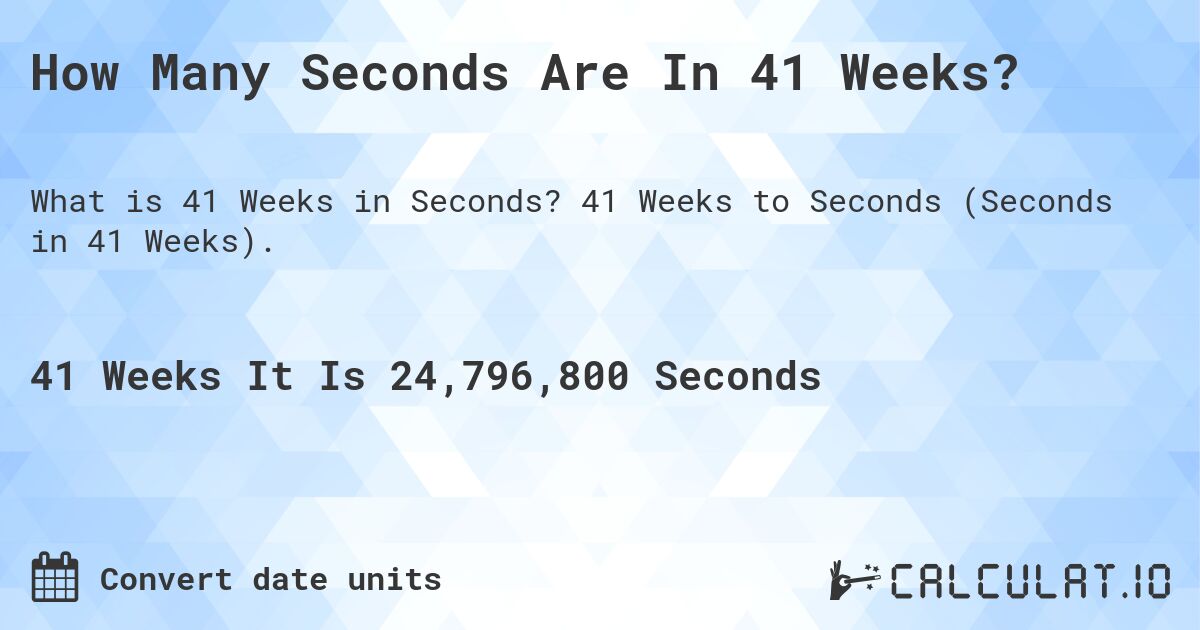 How Many Seconds Are In 41 Weeks?

What is 41 Weeks in Seconds? 41 Weeks to Seconds (Seconds in 41 Weeks).

41 Weeks It Is 24,796,800 Seconds

Convert date units

CALCULAT.IO